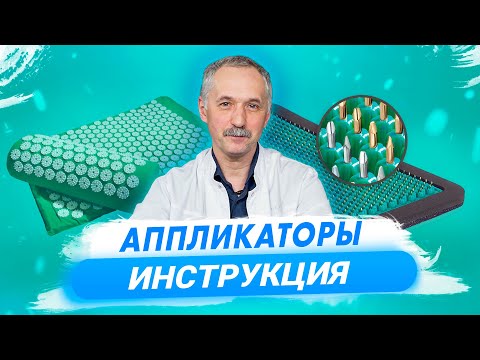 АППЛИКАТОРЫ
ИНСТРУКЦИЯ